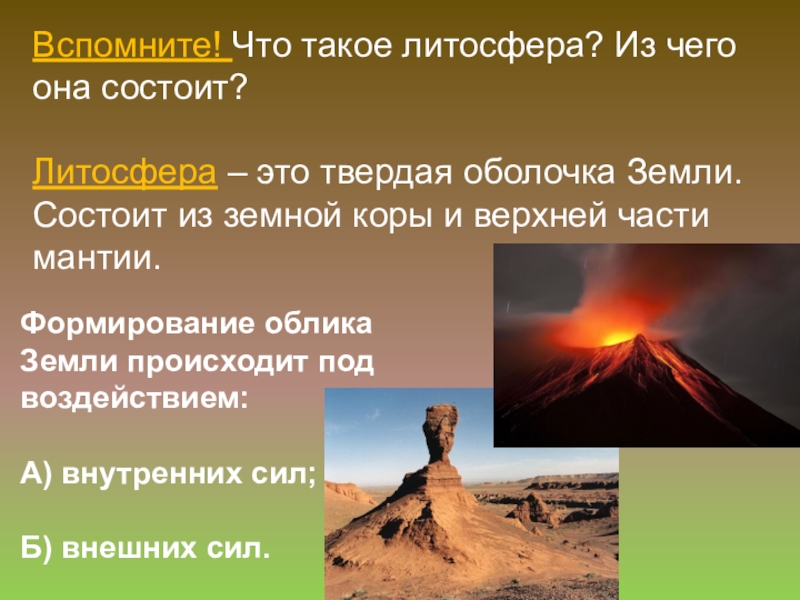 Вспомните! Что такое литосфера? Из чего она состоит?

Литосфера – это твердая оболочка Земли. Состоит из земной коры и верхней части мантии.

Формирование облика Земли происходит под воздействием:

А) внутренних сил;

Б) внешних сил.